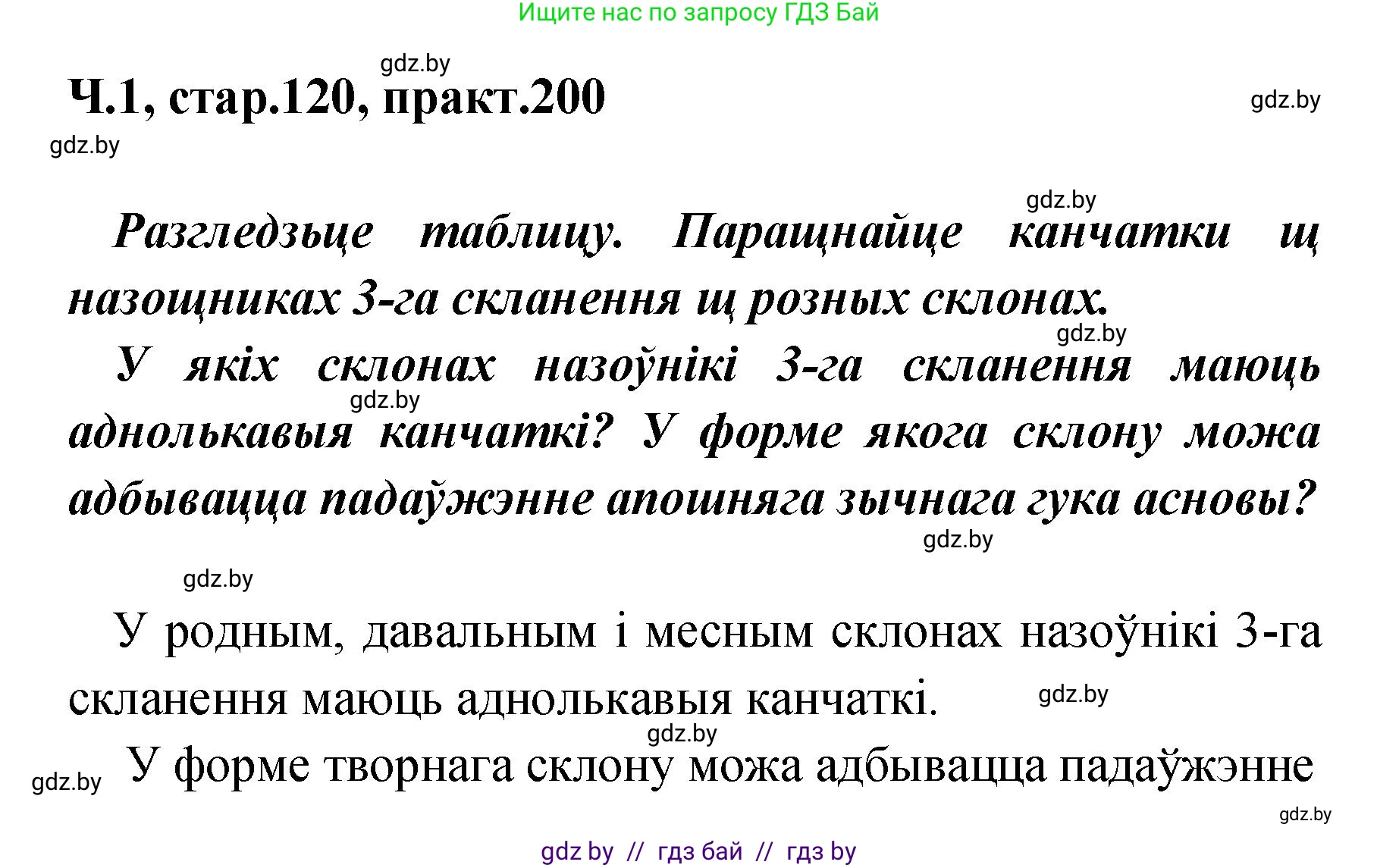 Ищите нас по запросу ГДЗ Бай

gdz.by

Ч.1, стар.120, практ.200

gdz.by

gdz.by

gdz.by

Разгледзьце таблицу. Паращнайце канчатки щ назощниках 3-га скланення щ розных склонах.

gdz.by

У якіх склонах назоўнікі 3-га скланення маюць аднолькавыя канчаткі? У форме якога склону можа адбывацца падаўжэнне апошняга зычнага гука асновы?

gdz.by

gdz.by

gdz.by

У родным, давальным і месным склонах назоўнікі 3-га скланення маюць аднолькавыя канчаткі.

gdz.by

gdz.by

gdz.by

У форме творнага склону можа адбывацца падаўжэнне

gdz.by

gdz by // гдз бай // гдз by